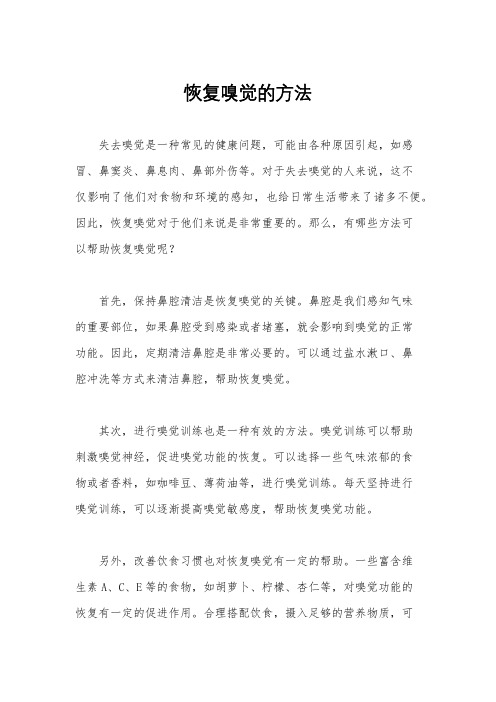 恢复嗅觉的方法

失去嗅觉是一种常见的健康问题，可能由各种原因引起，如感冒、鼻窦炎、鼻息肉、鼻部外伤等。对于失去嗅觉的人来说，这不仅影响了他们对食物和环境的感知，也给日常生活带来了诸多不便。因此，恢复嗅觉对于他们来说是非常重要的。那么，有哪些方法可以帮助恢复嗅觉呢？

首先，保持鼻腔清洁是恢复嗅觉的关键。鼻腔是我们感知气味的重要部位，如果鼻腔受到感染或者堵塞，就会影响到嗅觉的正常功能。因此，定期清洁鼻腔是非常必要的。可以通过盐水漱口、鼻腔冲洗等方式来清洁鼻腔，帮助恢复嗅觉。

其次，进行嗅觉训练也是一种有效的方法。嗅觉训练可以帮助刺激嗅觉神经，促进嗅觉功能的恢复。可以选择一些气味浓郁的食物或者香料，如咖啡豆、薄荷油等，进行嗅觉训练。每天坚持进行嗅觉训练，可以逐渐提高嗅觉敏感度，帮助恢复嗅觉功能。

另外，改善饮食习惯也对恢复嗅觉有一定的帮助。一些富含维生素 A、C、E 等的食物，如胡萝卜、柠檬、杏仁等，对嗅觉功能的恢复有一定的促进作用。合理搭配饮食，摄入足够的营养物质，可